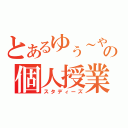 とあるゆぅ～やの
個人授業
スタディーズ